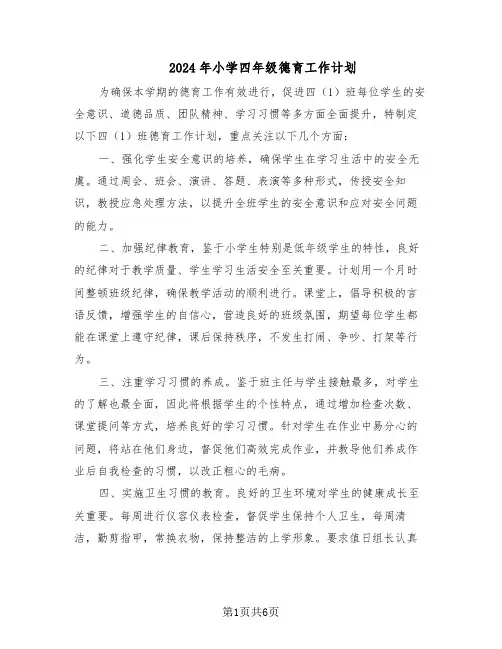 2024年小学四年级德育工作计划

为确保本学期的德育工作有效进行，促进四（1）班每位学生的安全意识、道德品质、团队精神、学习习惯等多方面全面提升，特制定以下四（1）班德育工作计划，重点关注以下几个方面：

一、强化学生安全意识的培养，确保学生在学习生活中的安全无虞。通过周会、班会、演讲、答题、表演等多种形式，传授安全知识，教授应急处理方法，以提升全班学生的安全意识和应对安全问题的能力。

二、加强纪律教育，鉴于小学生特别是低年级学生的特性，良好的纪律对于教学质量、学生学习生活安全至关重要。计划用一个月时间整顿班级纪律，确保教学活动的顺利进行。课堂上，倡导积极的言语反馈，增强学生的自信心，营造良好的班级氛围，期望每位学生都能在课堂上遵守纪律，课后保持秩序，不发生打闹、争吵、打架等行为。

三、注重学习习惯的养成。鉴于班主任与学生接触最多，对学生的了解也最全面，因此将根据学生的个性特点，通过增加检查次数、课堂提问等方式，培养良好的学习习惯。针对学生在作业中易分心的问题，将站在他们身边，督促他们高效完成作业，并教导他们养成作业后自我检查的习惯，以改正粗心的毛病。

四、实施卫生习惯的教育。良好的卫生环境对学生的健康成长至关重要。每周进行仪容仪表检查，督促学生保持个人卫生，每周清洁，勤剪指甲，常换衣物，保持整洁的上学形象。要求值日组长认真

第1页共6页